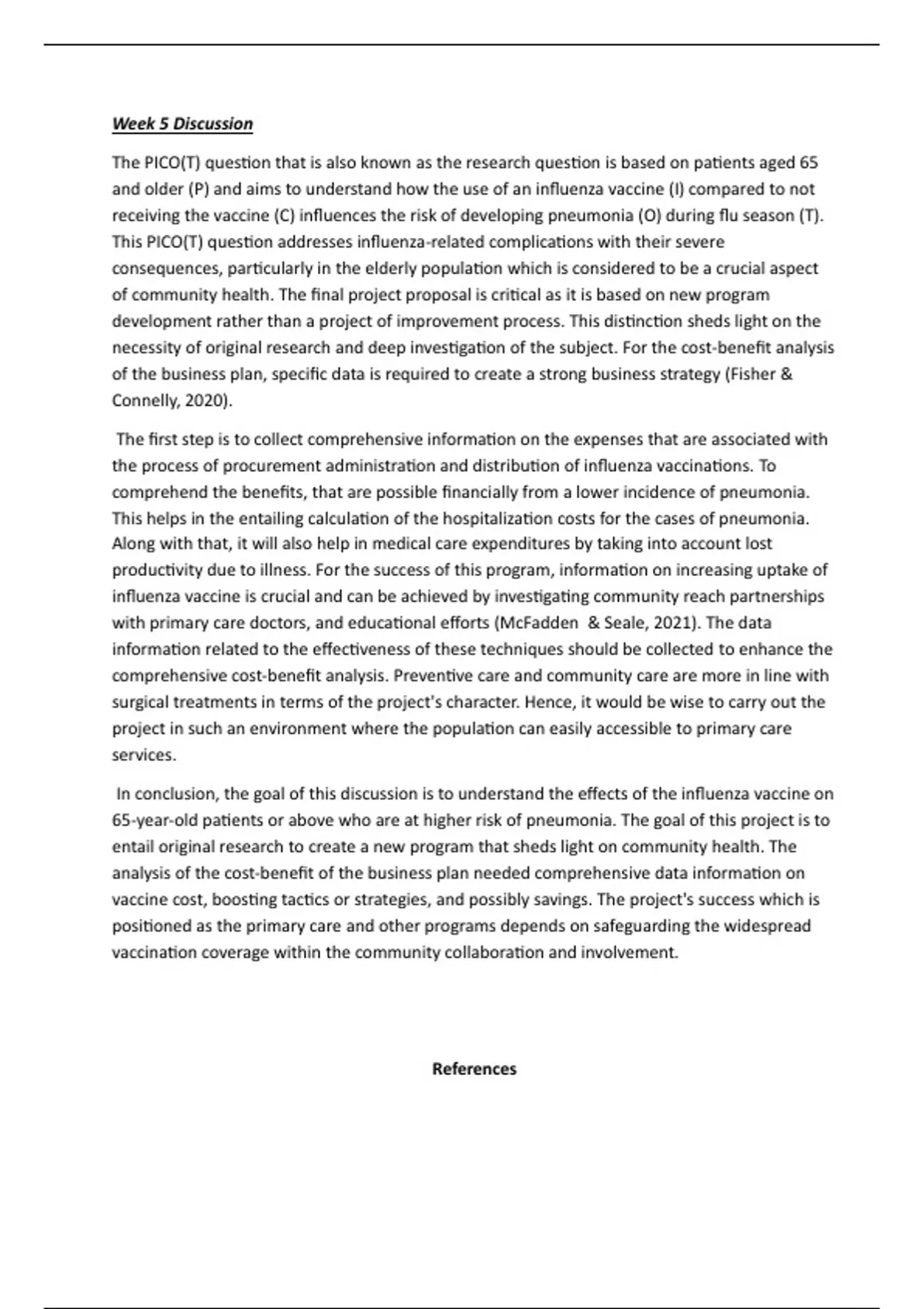 Week 5 Discussion

The PICO(T) question that is also known as the research question is based on patients aged 65 and older (P) and aims to understand how the use of an influenza vaccine (I) compared to not receiving the vaccine (C) influences the risk of developing pneumonia (O) during flu season (T). This PICO(T) question addresses influenza-related complications with their severe consequences, particularly in the elderly population which is considered to be a crucial aspect of community health. The final project proposal is critical as it is based on new program development rather than a project of improvement process. This distinction sheds light on the necessity of original research and deep investigation of the subject. For the cost-benefit analysis of the business plan, specific data is required to create a strong business strategy (Fisher & Connelly, 2020).

The first step is to collect comprehensive information on the expenses that are associated with the process of procurement administration and distribution of influenza vaccinations. To comprehend the benefits, that are possible financially from a lower incidence of pneumonia. This helps in the entailing calculation of the hospitalization costs for the cases of pneumonia. Along with that, it will also help in medical care expenditures by taking into account lost productivity due to illness. For the success of this program, information on increasing uptake of influenza vaccine is crucial and can be achieved by investigating community reach partnerships with primary care doctors, and educational efforts (McFadden & Seale, 2021). The data information related to the effectiveness of these techniques should be collected to enhance the comprehensive cost-benefit analysis. Preventive care and community care are more in line with surgical treatments in terms of the project's character. Hence, it would be wise to carry out the project in such an environment where the population can easily accessible to primary care services.

In conclusion, the goal of this discussion is to understand the effects of the influenza vaccine on 65-year-old patients or above who are at higher risk of pneumonia. The goal of this project is to entail original research to create a new program that sheds light on community health. The analysis of the cost-benefit of the business plan needed comprehensive data information on vaccine cost, boosting tactics or strategies, and possibly savings. The project's success which is positioned as the primary care and other programs depends on safeguarding the widespread vaccination coverage within the community collaboration and involvement.

References